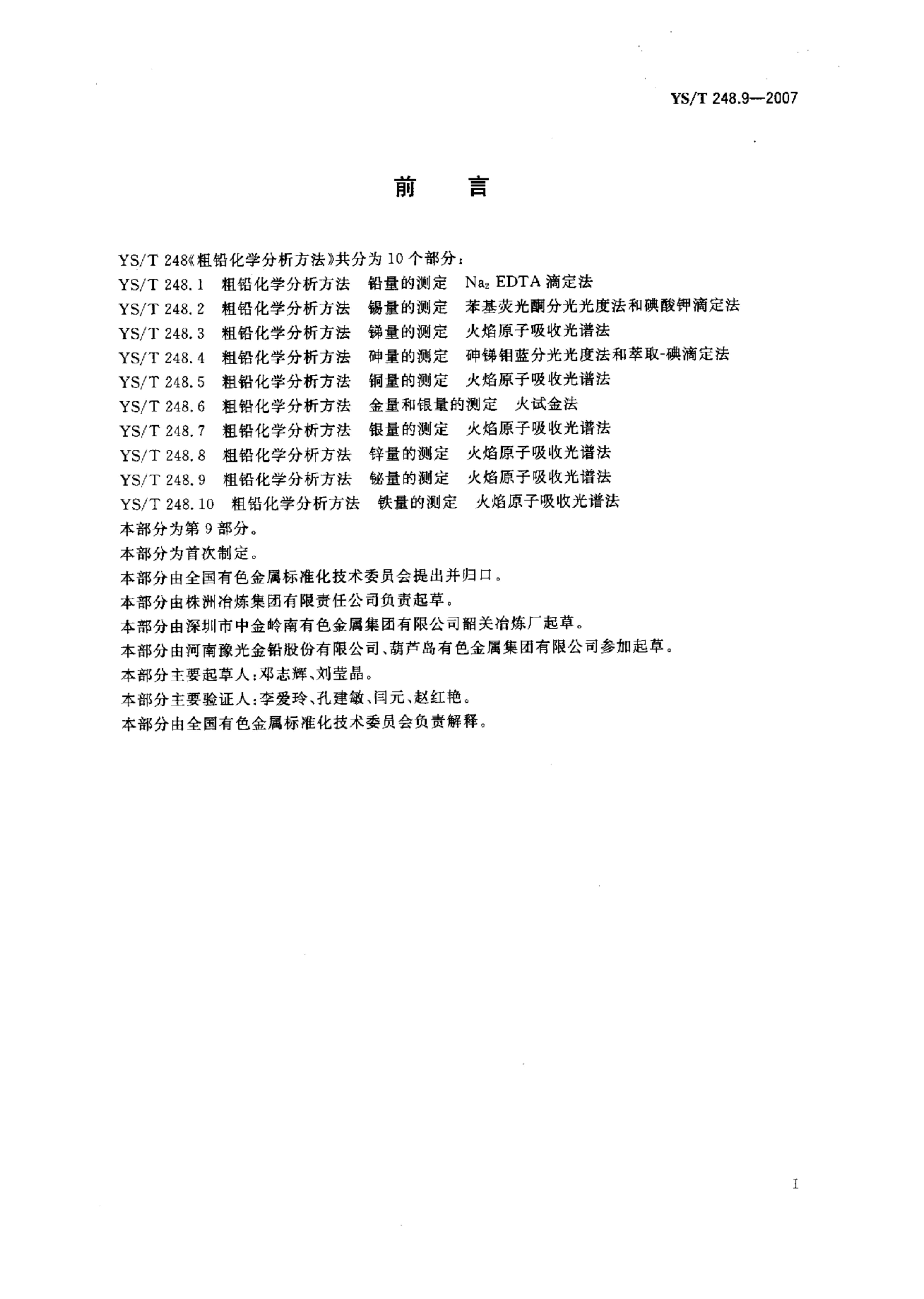 YS/T 248.9—2007

前　言

YS/T 248《粗铅化学分析方法》共分为 10 个部分：
YS/T 248.1　粗铅化学分析方法　铅量的测定　$Na_2$ EDTA 滴定法
YS/T 248.2　粗铅化学分析方法　锡量的测定　苯基荧光酮分光光度法和碘酸钾滴定法
YS/T 248.3　粗铅化学分析方法　锑量的测定　火焰原子吸收光谱法
YS/T 248.4　粗铅化学分析方法　砷量的测定　砷锑钼蓝分光光度法和萃取-碘滴定法
YS/T 248.5　粗铅化学分析方法　铜量的测定　火焰原子吸收光谱法
YS/T 248.6　粗铅化学分析方法　金量和银量的测定　火试金法
YS/T 248.7　粗铅化学分析方法　银量的测定　火焰原子吸收光谱法
YS/T 248.8　粗铅化学分析方法　锌量的测定　火焰原子吸收光谱法
YS/T 248.9　粗铅化学分析方法　铋量的测定　火焰原子吸收光谱法
YS/T 248.10　粗铅化学分析方法　铁量的测定　火焰原子吸收光谱法
本部分为第 9 部分。
本部分为首次制定。
本部分由全国有色金属标准化技术委员会提出并归口。
本部分由株洲冶炼集团有限责任公司负责起草。
本部分由深圳市中金岭南有色金属集团有限公司韶关冶炼厂起草。
本部分由河南豫光金铅股份有限公司、葫芦岛有色金属集团有限公司参加起草。
本部分主要起草人：邓志辉、刘莹晶。
本部分主要验证人：李爱玲、孔建敏、闫元、赵红艳。
本部分由全国有色金属标准化技术委员会负责解释。

I